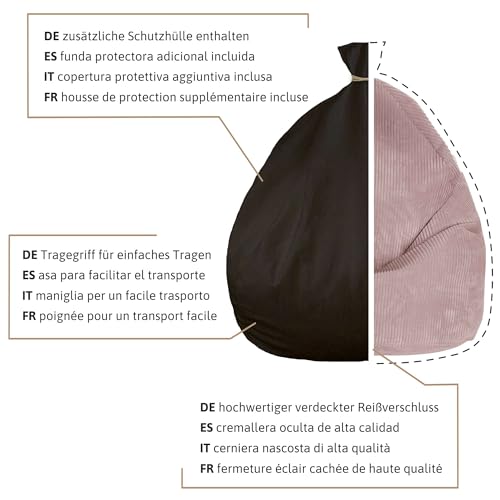 DE zusätzliche Schutzhülle enthalten
ES funda protectora adicional incluida
IT copertura protettiva aggiuntiva inclusa
FR housse de protection supplémentaire incluse

DE Tragegriff für einfaches Tragen
ES asa para facilitar el transporte
IT maniglia per un facile trasporto
FR poignée pour un transport facile

DE hochwertiger verdeckter Reißverschluss
ES cremallera oculta de alta calidad
IT cerniera nascosta di alta qualità
FR fermeture éclair cachée de haute qualité